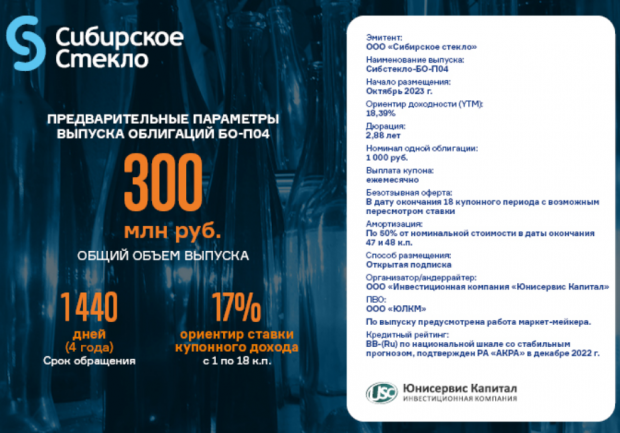 Сибирское Стекло

ПРЕДВАРИТЕЛЬНЫЕ ПАРАМЕТРЫ ВЫПУСКА ОБЛИГАЦИЙ БО-П04

300
млн руб.
ОБЩИЙ ОБЪЕМ ВЫПУСКА

1440
дней
(4 года)
Срок обращения

17%
ориентир ставки купонного дохода
с 1 по 18 к.п.

Эмитент:
ООО «Сибирское стекло»

Наименование выпуска:
Сибстекло-БО-П04

Начало размещения:
Октябрь 2023 г.

Ориентир доходности (YTM):
18,39%

Дюрация:
2,88 лет

Номинал одной облигации:
1 000 руб.

Выплата купона:
ежемесячно

Безотзывная оферта:
В дату окончания 18 купонного периода с возможным пересмотром ставки

Амортизация:
По 50% от номинальной стоимости в даты окончания 47 и 48 к.п.

Способ размещения:
Открытая подписка

Организатор/андеррайтер:
ООО «Инвестиционная компания «Юнисервис Капитал»

ПВО:
ООО «ЮЛКМ»

По выпуску предусмотрена работа маркет-мейкера.

Кредитный рейтинг:
BB-(Ru) по национальной шкале со стабильным прогнозом, подтвержден РА «АКРА» в декабре 2022 г.

USC Юнисервис Капитал
ИНВЕСТИЦИОННАЯ КОМПАНИЯ